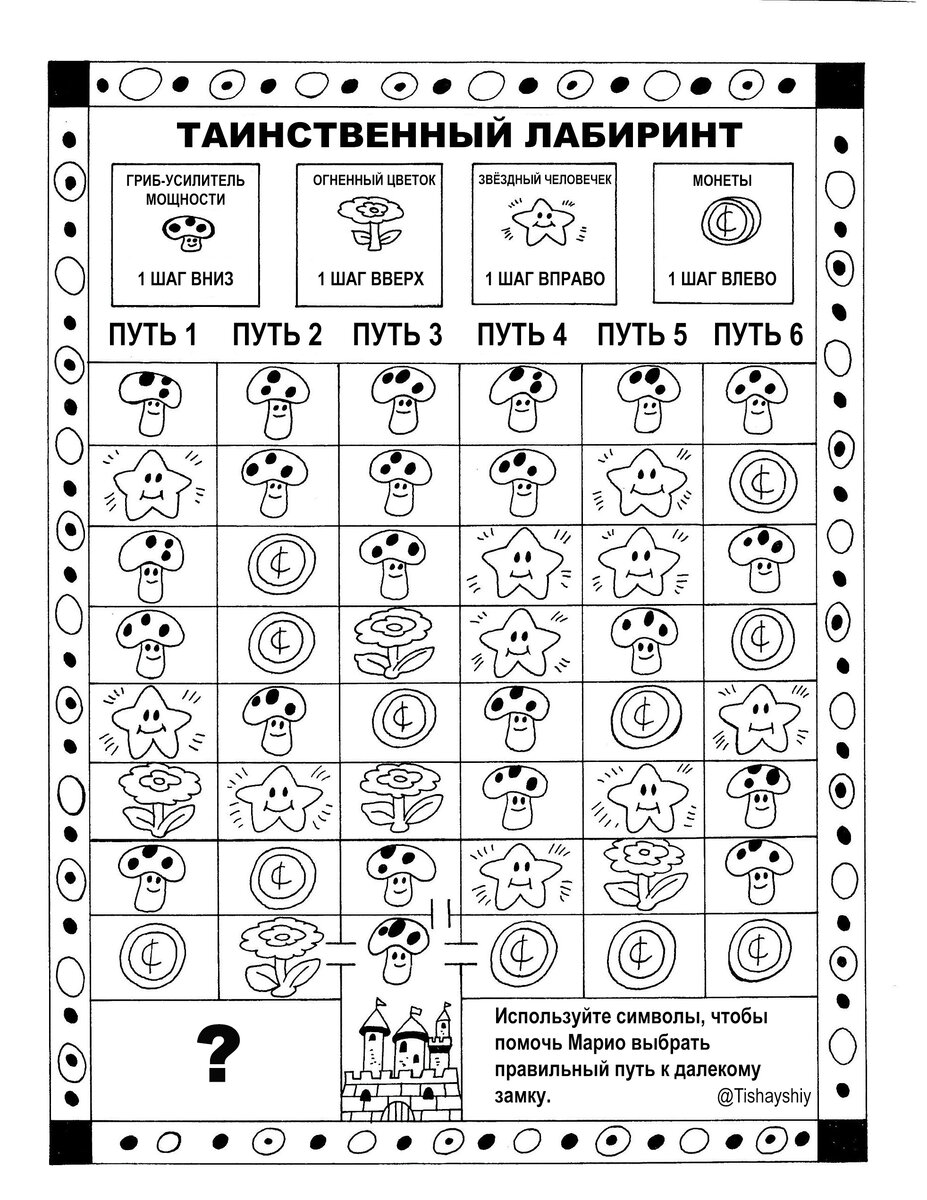 ТАИНСТВЕННЫЙ ЛАБИРИНТ

ГРИБ-УСИЛИТЕЛЬ МОЩНОСТИ
1 ШАГ ВНИЗ

ОГНЕННЫЙ ЦВЕТОК
1 ШАГ ВВЕРХ

ЗВЁЗДНЫЙ ЧЕЛОВЕЧЕК
1 ШАГ ВПРАВО

МОНЕТЫ
1 ШАГ ВЛЕВО

ПУТЬ 1 ПУТЬ 2 ПУТЬ 3 ПУТЬ 4 ПУТЬ 5 ПУТЬ 6

?

Используйте символы, чтобы помочь Марио выбрать правильный путь к далекому замку.

@Tishayshiy